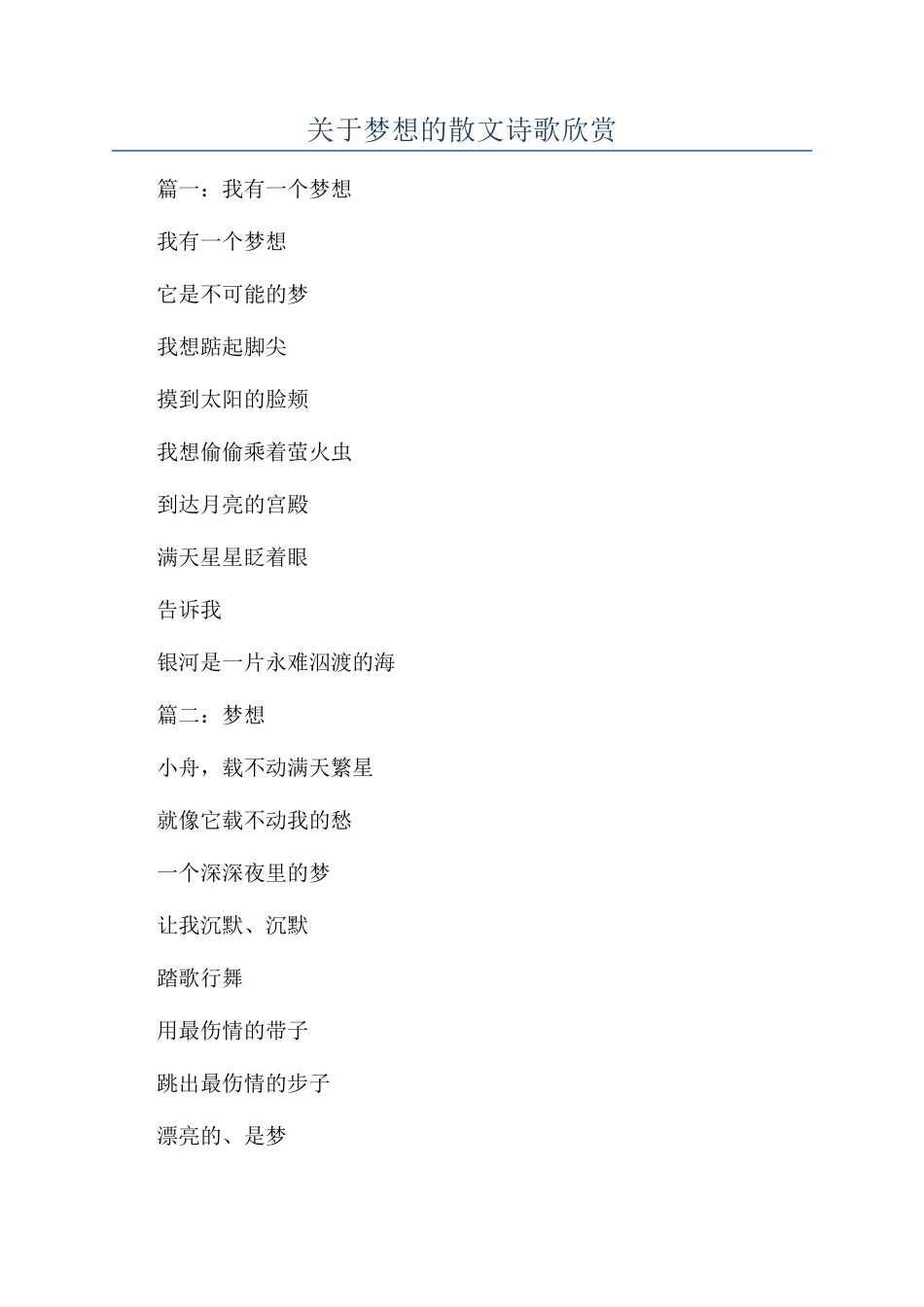 关于梦想的散文诗歌欣赏

篇一：我有一个梦想

我有一个梦想

它是不可能的梦

我想踮起脚尖

摸到太阳的脸颊

我想偷偷乘着萤火虫

到达月亮的宫殿

满天星星眨着眼

告诉我

银河是一片永难泅渡的海

篇二：梦想

小舟，载不动满天繁星

就像它载不动我的愁

一个深深夜里的梦

让我沉默、沉默

踏歌行舞

用最伤情的带子

跳出最伤情的步子

漂亮的、是梦